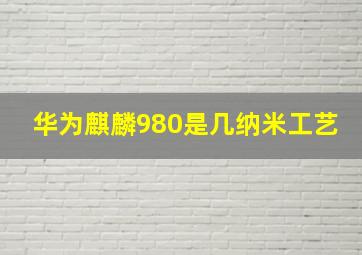 华为麒麟980是几纳米工艺